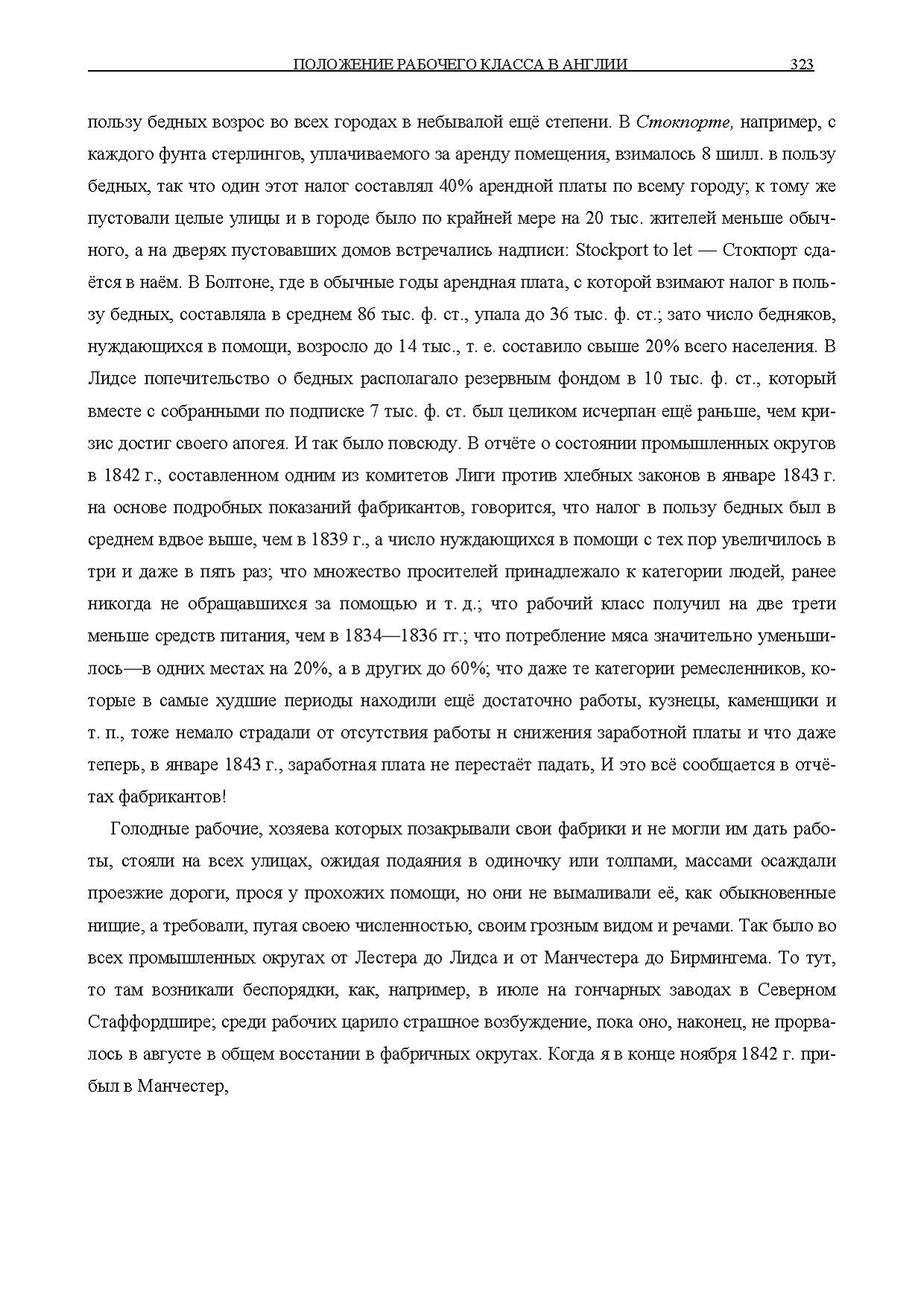 ПОЛОЖЕНИЕ РАБОЧЕГО КЛАССА В АНГЛИИ 323

пользу бедных возрос во всех городах в небывалой ещё степени. В Стокпорте, например, с каждого фунта стерлингов, уплачиваемого за аренду помещения, взималось 8 шилл. в пользу бедных, так что один этот налог составлял 40% арендной платы по всему городу; к тому же пустовали целые улицы и в городе было по крайней мере на 20 тыс. жителей меньше обычного, а на дверях пустовавших домов встречались надписи: Stockport to let — Стокпорт сдаётся в наём. В Болтоне, где в обычные годы арендная плата, с которой взимают налог в пользу бедных, составляла в среднем 86 тыс. ф. ст., упала до 36 тыс. ф. ст.; зато число бедняков, нуждающихся в помощи, возросло до 14 тыс., т. е. составило свыше 20% всего населения. В Лидсе попечительство о бедных располагало резервным фондом в 10 тыс. ф. ст., который вместе с собранными по подписке 7 тыс. ф. ст. был целиком исчерпан ещё раньше, чем кризис достиг своего апогея. И так было повсюду. В отчёте о состоянии промышленных округов в 1842 г., составленном одним из комитетов Лиги против хлебных законов в январе 1843 г. на основе подробных показаний фабрикантов, говорится, что налог в пользу бедных был в среднем вдвое выше, чем в 1839 г., а число нуждающихся в помощи с тех пор увеличилось в три и даже в пять раз; что множество просителей принадлежало к категории людей, ранее никогда не обращавшихся за помощью и т. д.; что рабочий класс получил на две трети меньше средств питания, чем в 1834—1836 гг.; что потребление мяса значительно уменьшилось—в одних местах на 20%, а в других до 60%; что даже те категории ремесленников, которые в самые худшие периоды находили ещё достаточно работы, кузнецы, каменщики и т. п., тоже немало страдали от отсутствия работы н снижения заработной платы и что даже теперь, в январе 1843 г., заработная плата не перестаёт падать, И это всё сообщается в отчётах фабрикантов!

Голодные рабочие, хозяева которых позакрывали свои фабрики и не могли им дать работы, стояли на всех улицах, ожидая подаяния в одиночку или толпами, массами осаждали проезжие дороги, прося у прохожих помощи, но они не вымаливали её, как обыкновенные нищие, а требовали, пугая своею численностью, своим грозным видом и речами. Так было во всех промышленных округах от Лестера до Лидса и от Манчестера до Бирмингема. То тут, то там возникали беспорядки, как, например, в июле на гончарных заводах в Северном Стаффордшире; среди рабочих царило страшное возбуждение, пока оно, наконец, не прорвалось в августе в общем восстании в фабричных округах. Когда я в конце ноября 1842 г. прибыл в Манчестер,